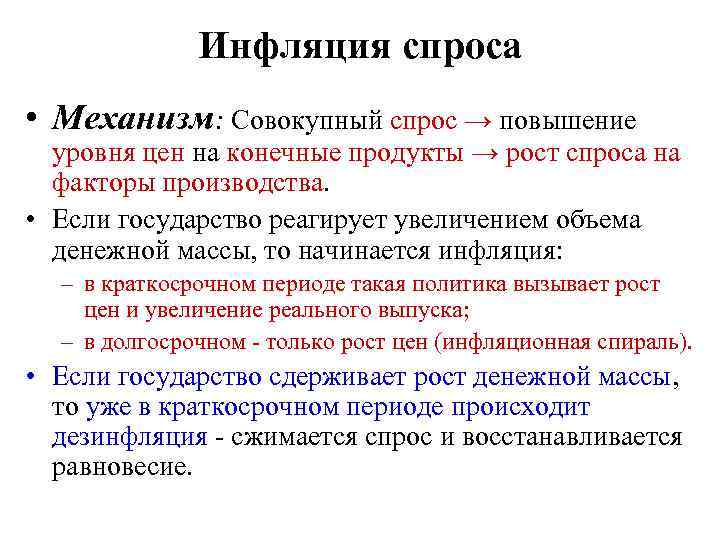 Инфляция спроса

• Механизм: Совокупный спрос → повышение уровня цен на конечные продукты → рост спроса на факторы производства.

• Если государство реагирует увеличением объема денежной массы, то начинается инфляция:
– в краткосрочном периоде такая политика вызывает рост цен и увеличение реального выпуска;
– в долгосрочном - только рост цен (инфляционная спираль).

• Если государство сдерживает рост денежной массы, то уже в краткосрочном периоде происходит дезинфляция - сжимается спрос и восстанавливается равновесие.